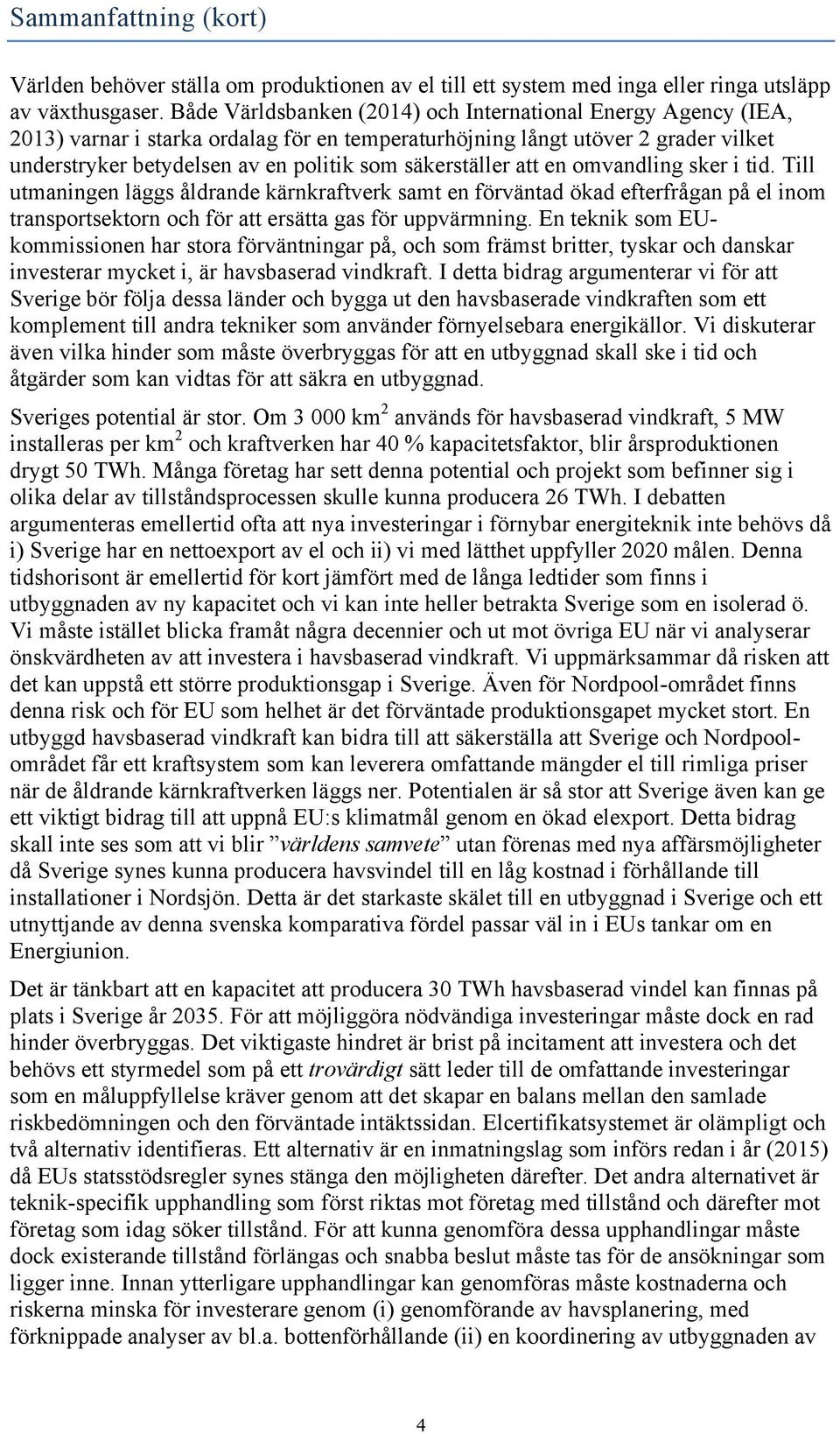 Sammanfattning (kort)

Världen behöver ställa om produktionen av el till ett system med inga eller ringa utsläpp av växthusgaser. Både Världsbanken (2014) och International Energy Agency (IEA, 2013) varnar i starka ordalag för en temperaturhöjning långt utöver 2 grader vilket understryker betydelsen av en politik som säkerställer att en omvandling sker i tid. Till utmaningen läggs åldrande kärnkraftverk samt en förväntad ökad efterfrågan på el inom transportsektorn och för att ersätta gas för uppvärmning. En teknik som EU-kommissionen har stora förväntningar på, och som främst britter, tyskar och danskar investerar mycket i, är havsbaserad vindkraft. I detta bidrag argumenterar vi för att Sverige bör följa dessa länder och bygga ut den havsbaserade vindkraften som ett komplement till andra tekniker som använder förnyelsebara energikällor. Vi diskuterar även vilka hinder som måste överbryggas för att en utbyggnad skall ske i tid och åtgärder som kan vidtas för att säkra en utbyggnad.

Sveriges potential är stor. Om 3 000 km$^2$ används för havsbaserad vindkraft, 5 MW installeras per km$^2$ och kraftverken har 40 % kapacitetsfaktor, blir årsproduktionen drygt 50 TWh. Många företag har sett denna potential och projekt som befinner sig i olika delar av tillståndsprocessen skulle kunna producera 26 TWh. I debatten argumenteras emellertid ofta att nya investeringar i förnybar energiteknik inte behövs då i) Sverige har en nettoexport av el och ii) vi med lätthet uppfyller 2020 målen. Denna tidshorisont är emellertid för kort jämfört med de långa ledtider som finns i utbyggnaden av ny kapacitet och vi kan inte heller betrakta Sverige som en isolerad ö. Vi måste istället blicka framåt några decennier och ut mot övriga EU när vi analyserar önskvärdheten av att investera i havsbaserad vindkraft. Vi uppmärksammar då risken att det kan uppstå ett större produktionsgap i Sverige. Även för Nordpool-området finns denna risk och för EU som helhet är det förväntade produktionsgapet mycket stort. En utbyggd havsbaserad vindkraft kan bidra till att säkerställa att Sverige och Nordpool-området får ett kraftsystem som kan leverera omfattande mängder el till rimliga priser när de åldrande kärnkraftverken läggs ner. Potentialen är så stor att Sverige även kan ge ett viktigt bidrag till att uppnå EU:s klimatmål genom en ökad elexport. Detta bidrag skall inte ses som att vi blir ”världens samvete” utan förenas med nya affärsmöjligheter då Sverige synes kunna producera havsvindel till en låg kostnad i förhållande till installationer i Nordsjön. Detta är det starkaste skälet till en utbyggnad i Sverige och ett utnyttjande av denna svenska komparativa fördel passar väl in i EUs tankar om en Energiunion.

Det är tänkbart att en kapacitet att producera 30 TWh havsbaserad vindel kan finnas på plats i Sverige år 2035. För att möjliggöra nödvändiga investeringar måste dock en rad hinder överbryggas. Det viktigaste hindret är brist på incitament att investera och det behövs ett styrmedel som på ett trovärdigt sätt leder till de omfattande investeringar som en måluppfyllelse kräver genom att det skapar en balans mellan den samlade riskbedömningen och den förväntade intäktssidan. Elcertifikatsystemet är olämpligt och två alternativ identifieras. Ett alternativ är en inmatningslag som införs redan i år (2015) då EUs statsstödsregler synes stänga den möjligheten därefter. Det andra alternativet är teknik-specifik upphandling som först riktas mot företag med tillstånd och därefter mot företag som idag söker tillstånd. För att kunna genomföra dessa upphandlingar måste dock existerande tillstånd förlängas och snabba beslut måste tas för de ansökningar som ligger inne. Innan ytterligare upphandlingar kan genomföras måste kostnaderna och riskerna minska för investerare genom (i) genomförande av havsplanering, med förknippade analyser av bl.a. bottenförhållande (ii) en koordinering av utbyggnaden av

4